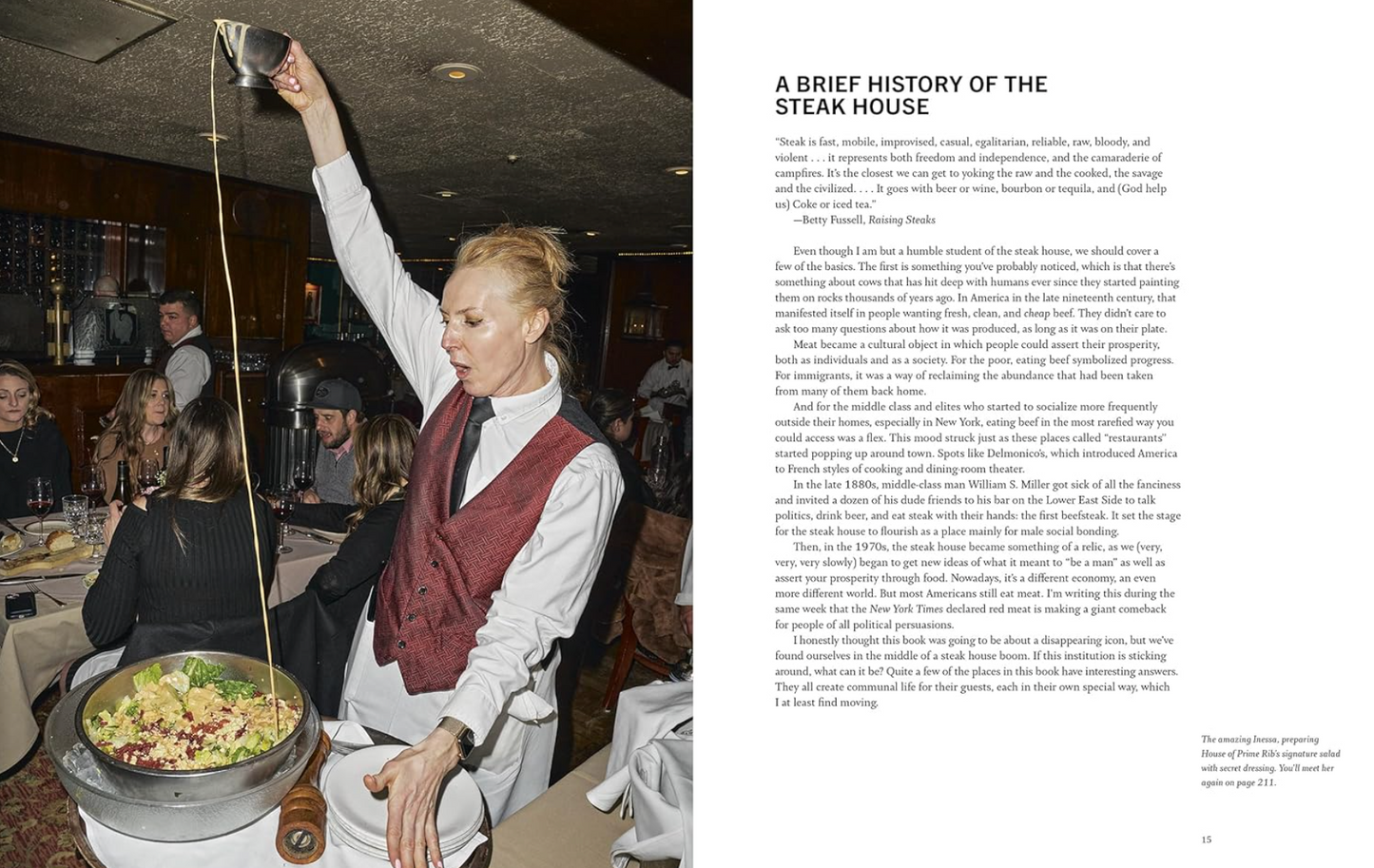 A BRIEF HISTORY OF THE STEAK HOUSE

"Steak is fast, mobile, improvised, casual, egalitarian, reliable, raw, bloody, and violent . . . it represents both freedom and independence, and the camaraderie of campfires. It's the closest we can get to yoking the raw and the cooked, the savage and the civilized. . . . It goes with beer or wine, bourbon or tequila, and (God help us) Coke or iced tea."

—Betty Fussell, Raising Steaks

Even though I am but a humble student of the steak house, we should cover a few of the basics. The first is something you've probably noticed, which is that there's something about cows that has hit deep with humans ever since they started painting them on rocks thousands of years ago. In America in the late nineteenth century, that manifested itself in people wanting fresh, clean, and cheap beef. They didn't care to ask too many questions about how it was produced, as long as it was on their plate.

Meat became a cultural object in which people could assert their prosperity, both as individuals and as a society. For the poor, eating beef symbolized progress. For immigrants, it was a way of reclaiming the abundance that had been taken from many of them back home.

And for the middle class and elites who started to socialize more frequently outside their homes, especially in New York, eating beef in the most rarefied way you could access was a flex. This mood struck just as these places called "restaurants" started popping up around town. Spots like Delmonico's, which introduced America to French styles of cooking and dining-room theater.

In the late 1880s, middle-class man William S. Miller got sick of all the fanciness and invited a dozen of his dude friends to his bar on the Lower East Side to talk politics, drink beer, and eat steak with their hands: the first beefsteak. It set the stage for the steak house to flourish as a place mainly for male social bonding.

Then, in the 1970s, the steak house became something of a relic, as we (very, very, very slowly) began to get new ideas of what it meant to "be a man" as well as assert your prosperity through food. Nowadays, it's a different economy, an even more different world. But most Americans still eat meat. I'm writing this during the same week that the New York Times declared red meat is making a giant comeback for people of all political persuasions.

I honestly thought this book was going to be about a disappearing icon, but we've found ourselves in the middle of a steak house boom. If this institution is sticking around, what can it be? Quite a few of the places in this book have interesting answers. They all create communal life for their guests, each in their own special way, which I at least find moving.

The amazing Inessa, preparing House of Prime Rib's signature salad with secret dressing. You'll meet her again on page 211.

15